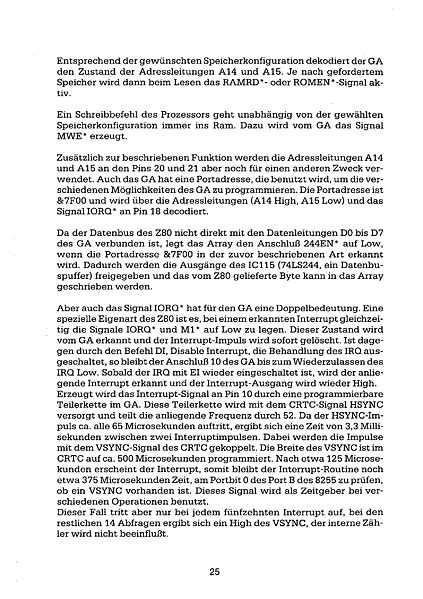 Entsprechend der gewünschten Speicherkonfiguration dekodiert der GA den Zustand der Adressleitungen A14 und A15. Je nach gefordertem Speicher wird dann beim Lesen das RAMRD*- oder ROMEN*-Signal aktiv.

Ein Schreibbefehl des Prozessors geht unabhängig von der gewählten Speicherkonfiguration immer ins Ram. Dazu wird vom GA das Signal MWE* erzeugt.

Zusätzlich zur beschriebenen Funktion werden die Adressleitungen A14 und A15 an den Pins 20 und 21 aber noch für einen anderen Zweck verwendet. Auch das GA hat eine Portadresse, die benutzt wird, um die verschiedenen Möglichkeiten des GA zu programmieren. Die Portadresse ist &7F00 und wird über die Adressleitungen (A14 High, A15 Low) und das Signal IORQ* an Pin 18 decodiert.

Da der Datenbus des Z80 nicht direkt mit den Datenleitungen D0 bis D7 des GA verbunden ist, legt das Array den Anschluß 244EN* auf Low, wenn die Portadresse &7F00 in der zuvor beschriebenen Art erkannt wird. Dadurch werden die Ausgänge des IC115 (74LS244, ein Datenbuspuffer) freigegeben und das vom Z80 gelieferte Byte kann in das Array geschrieben werden.

Aber auch das Signal IORQ* hat für den GA eine Doppelbedeutung. Eine spezielle Eigenart des Z80 ist es, bei einem erkannten Interrupt gleichzeitig die Signale IORQ* und M1* auf Low zu legen. Dieser Zustand wird vom GA erkannt und der Interrupt-Impuls wird sofort gelöscht. Ist dagegen durch den Befehl DI, Disable Interrupt, die Behandlung des IRQ ausgeschaltet, so bleibt der Anschluß 10 des GA bis zum Wiederzulassen des IRQ Low. Sobald der IRQ mit EI wieder eingeschaltet ist, wird der anliegende Interrupt erkannt und der Interrupt-Ausgang wird wieder High.
Erzeugt wird das Interrupt-Signal an Pin 10 durch eine programmierbare Teilerkette im GA. Diese Teilerkette wird mit dem CRTC-Signal HSYNC versorgt und teilt die anliegende Frequenz durch 52. Da der HSYNC-Impuls ca. alle 65 Microsekunden auftritt, ergibt sich eine Zeit von 3,3 Millisekunden zwischen zwei Interruptimpulsen. Dabei werden die Impulse mit dem VSYNC-Signal des CRTC gekoppelt. Die Breite des VSYNC ist im CRTC auf ca. 500 Microsekunden programmiert. Nach etwa 125 Microsekunden erscheint der Interrupt, somit bleibt der Interrupt-Routine noch etwa 375 Microsekunden Zeit, am Portbit 0 des Port B des 8255 zu prüfen, ob ein VSYNC vorhanden ist. Dieses Signal wird als Zeitgeber bei verschiedenen Operationen benutzt.
Dieser Fall tritt aber nur bei jedem fünfzehnten Interrupt auf, bei den restlichen 14 Abfragen ergibt sich ein High des VSYNC, der interne Zähler wird nicht beeinflußt.

25